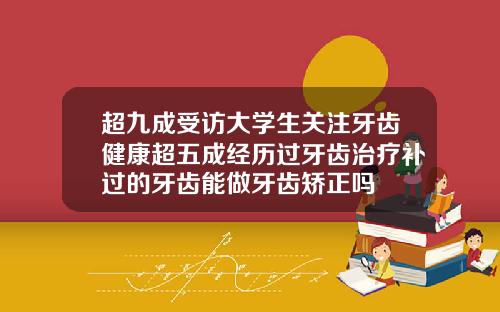 超九成受访大学生关注牙齿健康超五成经历过牙齿治疗补过的牙齿能做牙齿矫正吗